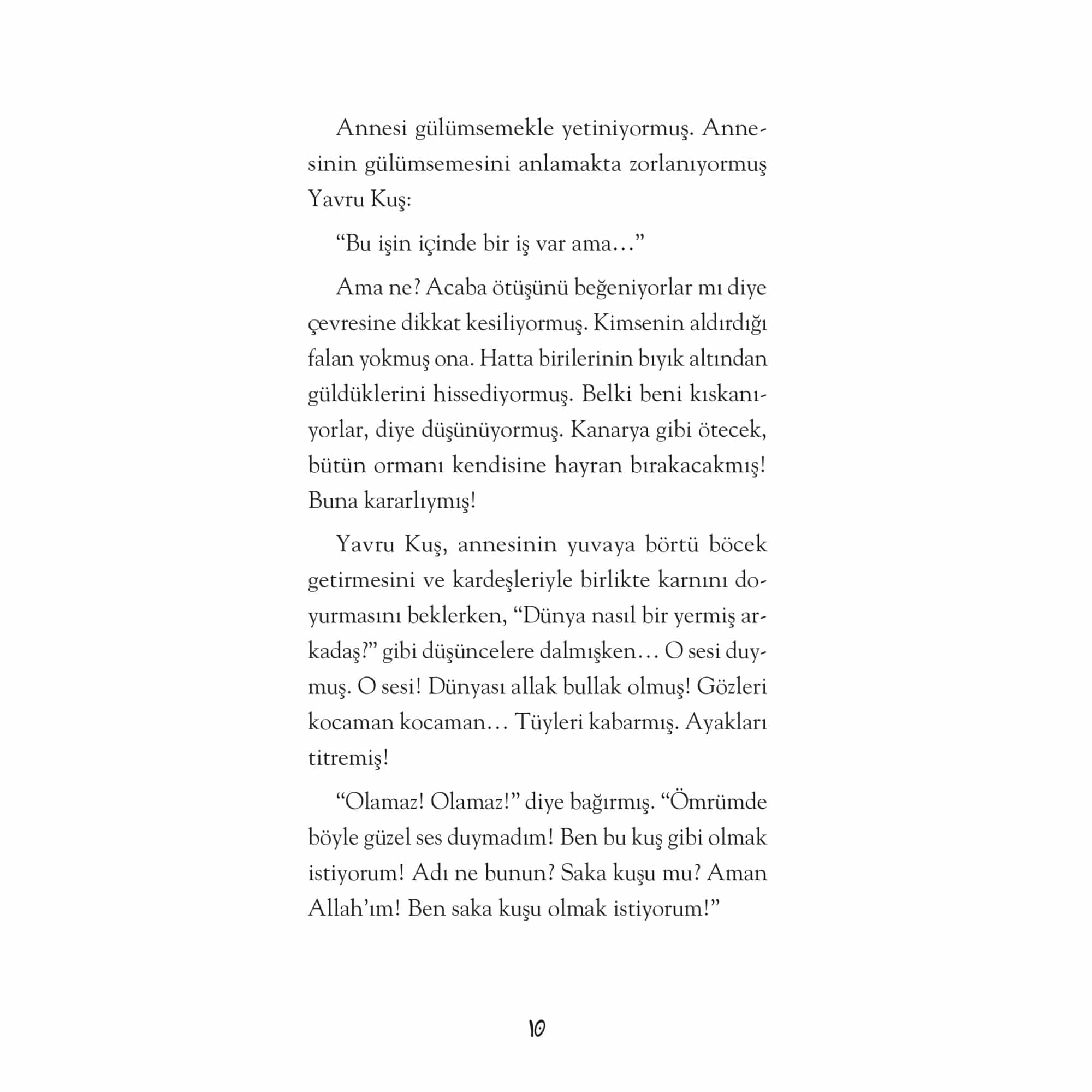 Annesi gülümsemekle yetiniyormuş. Annesinin gülümsemesini anlamakta zorlanıyormuş Yavru Kuş:

“Bu işin içinde bir iş var ama…”

Ama ne? Acaba ötüşünü beğeniyorlar mı diye çevresine dikkat kesiliyormuş. Kimsenin aldırdığı falan yokmuş ona. Hatta birilerinin bıyık altından güldüklerini hissediyormuş. Belki beni kıskanıyorlar, diye düşünüyormuş. Kanarya gibi ötecek, bütün ormanı kendisine hayran bırakacakmış! Buna kararlıymış!

Yavru Kuş, annesinin yuvaya börtü böcek getirmesini ve kardeşleriyle birlikte karnını doyurmasını beklerken, “Dünya nasıl bir yermiş arkadaş?” gibi düşüncelere dalmışken… O sesi duymuş. O sesi! Dünyası allak bullak olmuş! Gözleri kocaman kocaman… Tüyleri kabarmış. Ayakları titremiş!

“Olamaz! Olamaz!” diye bağırmış. “Ömrümde böyle güzel ses duymadım! Ben bu kuş gibi olmak istiyorum! Adı ne bunun? Saka kuşu mu? Aman Allah’ım! Ben saka kuşu olmak istiyorum!”

10